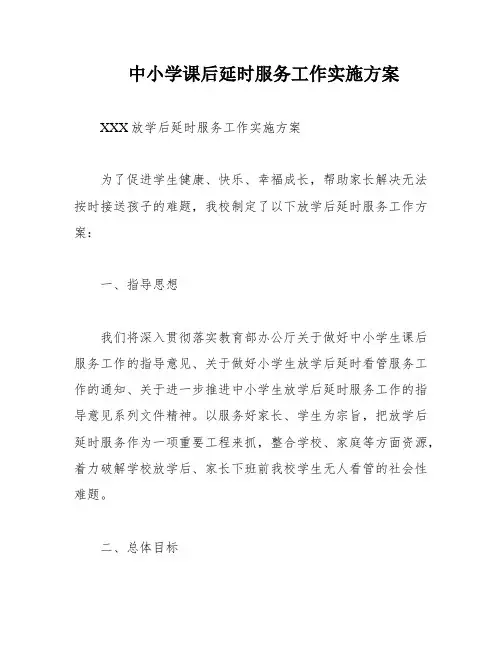 中小学课后延时服务工作实施方案

XXX放学后延时服务工作实施方案

为了促进学生健康、快乐、幸福成长，帮助家长解决无法按时接送孩子的难题，我校制定了以下放学后延时服务工作方案：

一、指导思想

我们将深入贯彻落实教育部办公厅关于做好中小学生课后服务工作的指导意见、关于做好小学生放学后延时看管服务工作的通知、关于进一步推进中小学生放学后延时服务工作的指导意见系列文件精神。以服务好家长、学生为宗旨，把放学后延时服务作为一项重要工程来抓，整合学校、家庭等方面资源，着力破解学校放学后、家长下班前我校学生无人看管的社会性难题。

二、总体目标